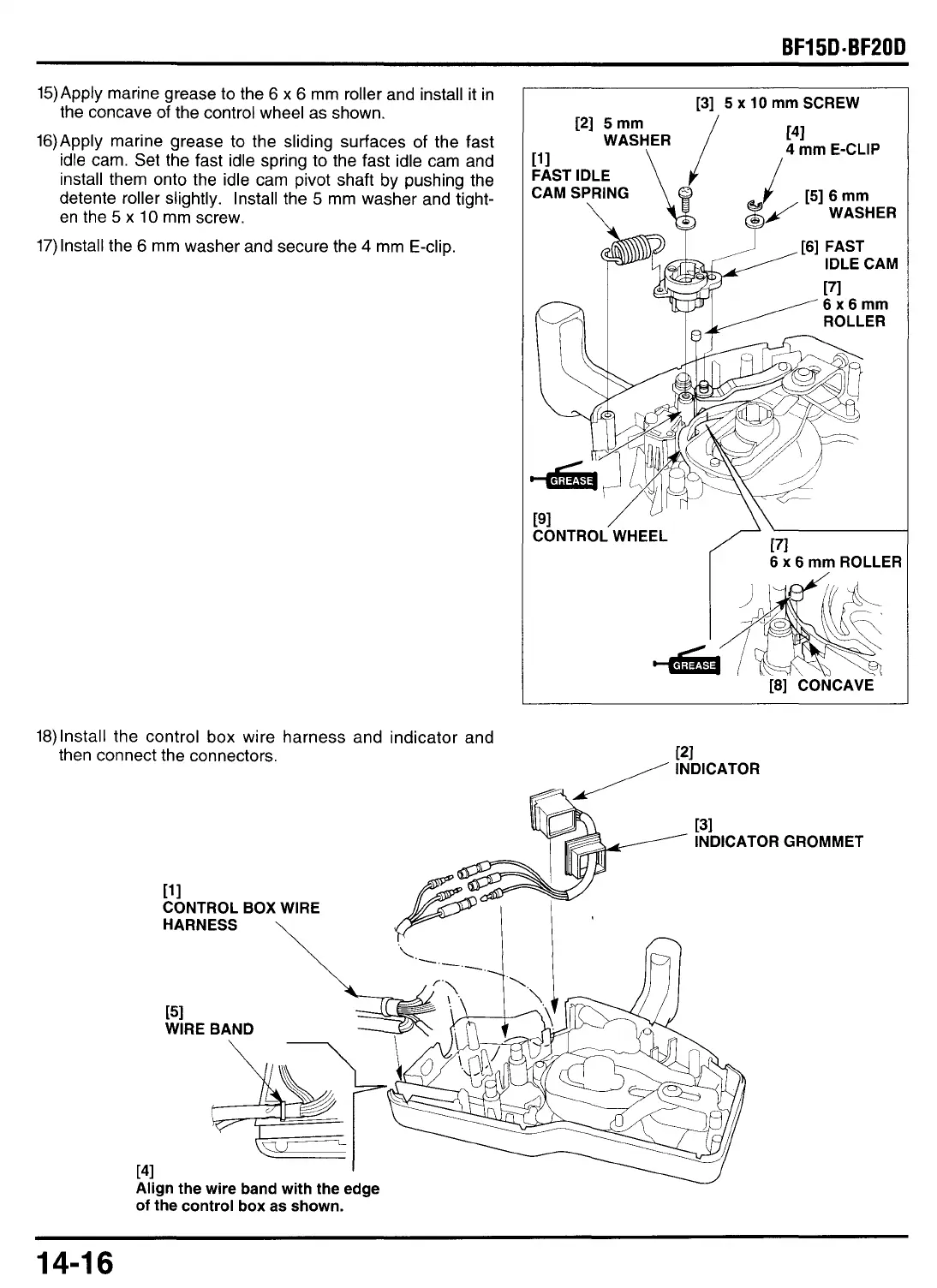 BF15D·BF20D

15) Apply marine grease to the 6 x 6 mm roller and install it in the concave of the control wheel as shown.

16) Apply marine grease to the sliding surfaces of the fast idle cam. Set the fast idle spring to the fast idle cam and install them onto the idle cam pivot shaft by pushing the detente roller slightly. Install the 5 mm washer and tighten the 5 x 10 mm screw.

17) Install the 6 mm washer and secure the 4 mm E-clip.

[3] 5 x 10 mm SCREW
[2] 5 mm WASHER
[4] 4 mm E-CLIP
[1] FAST IDLE CAM SPRING
[5] 6 mm WASHER
[6] FAST IDLE CAM
[7] 6 x 6 mm ROLLER
GREASE
[9] CONTROL WHEEL
[7] 6 x 6 mm ROLLER
GREASE
[8] CONCAVE

18) Install the control box wire harness and indicator and then connect the connectors.

[2] INDICATOR
[3] INDICATOR GROMMET
[1] CONTROL BOX WIRE HARNESS
[5] WIRE BAND
[4] Align the wire band with the edge of the control box as shown.

14-16